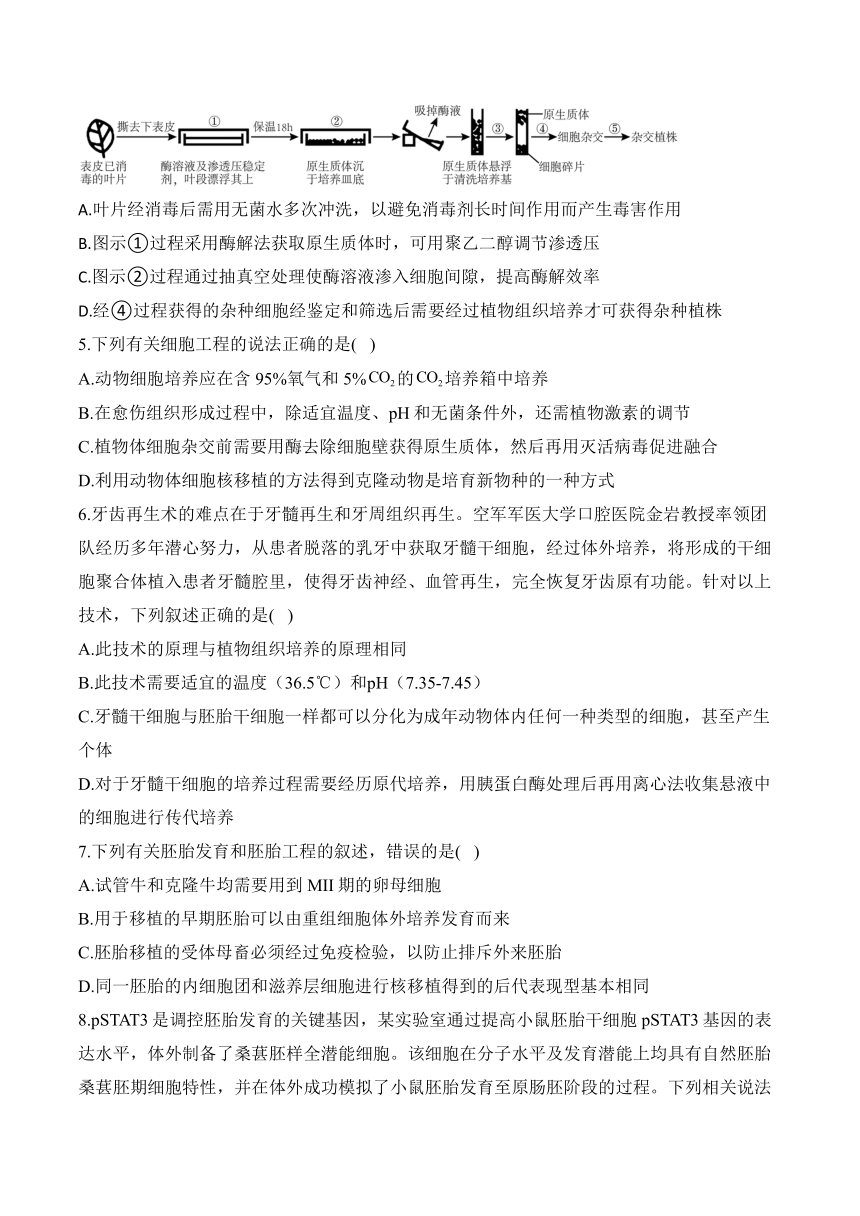 撕去下表皮 ① 保温18h ② 吸掉酶液 ③ 原生质体 ④ 细胞杂交 ⑤ 杂交植株

表皮已消毒的叶片 酶溶液及渗透压稳定剂，叶段漂浮其上 原生质体沉于培养皿底 原生质体悬浮于清洗培养基 细胞碎片

A.叶片经消毒后需用无菌水多次冲洗，以避免消毒剂长时间作用而产生毒害作用

B.图示①过程采用酶解法获取原生质体时，可用聚乙二醇调节渗透压

C.图示②过程通过抽真空处理使酶溶液渗入细胞间隙，提高酶解效率

D.经④过程获得的杂种细胞经鉴定和筛选后需要经过植物组织培养才可获得杂种植株

5.下列有关细胞工程的说法正确的是( )

A.动物细胞培养应在含 95%氧气和 5%$CO_2$的$CO_2$培养箱中培养

B.在愈伤组织形成过程中，除适宜温度、pH 和无菌条件外，还需植物激素的调节

C.植物体细胞杂交前需要用酶去除细胞壁获得原生质体，然后再用灭活病毒促进融合

D.利用动物体细胞核移植的方法得到克隆动物是培育新物种的一种方式

6.牙齿再生术的难点在于牙髓再生和牙周组织再生。空军军医大学口腔医院金岩教授率领团队经历多年潜心努力，从患者脱落的乳牙中获取牙髓干细胞，经过体外培养，将形成的干细胞聚合体植入患者牙髓腔里，使得牙齿神经、血管再生，完全恢复牙齿原有功能。针对以上技术，下列叙述正确的是( )

A.此技术的原理与植物组织培养的原理相同

B.此技术需要适宜的温度（36.5℃）和pH（7.35-7.45）

C.牙髓干细胞与胚胎干细胞一样都可以分化为成年动物体内任何一种类型的细胞，甚至产生个体

D.对于牙髓干细胞的培养过程需要经历原代培养，用胰蛋白酶处理后再用离心法收集悬液中的细胞进行传代培养

7.下列有关胚胎发育和胚胎工程的叙述，错误的是( )

A.试管牛和克隆牛均需要用到 MII 期的卵母细胞

B.用于移植的早期胚胎可以由重组细胞体外培养发育而来

C.胚胎移植的受体母畜必须经过免疫检验，以防止排斥外来胚胎

D.同一胚胎的内细胞团和滋养层细胞进行核移植得到的后代表现型基本相同

8.pSTAT3 是调控胚胎发育的关键基因，某实验室通过提高小鼠胚胎干细胞 pSTAT3 基因的表达水平，体外制备了桑葚胚样全潜能细胞。该细胞在分子水平及发育潜能上均具有自然胚胎桑葚胚期细胞特性，并在体外成功模拟了小鼠胚胎发育至原肠胚阶段的过程。下列相关说法